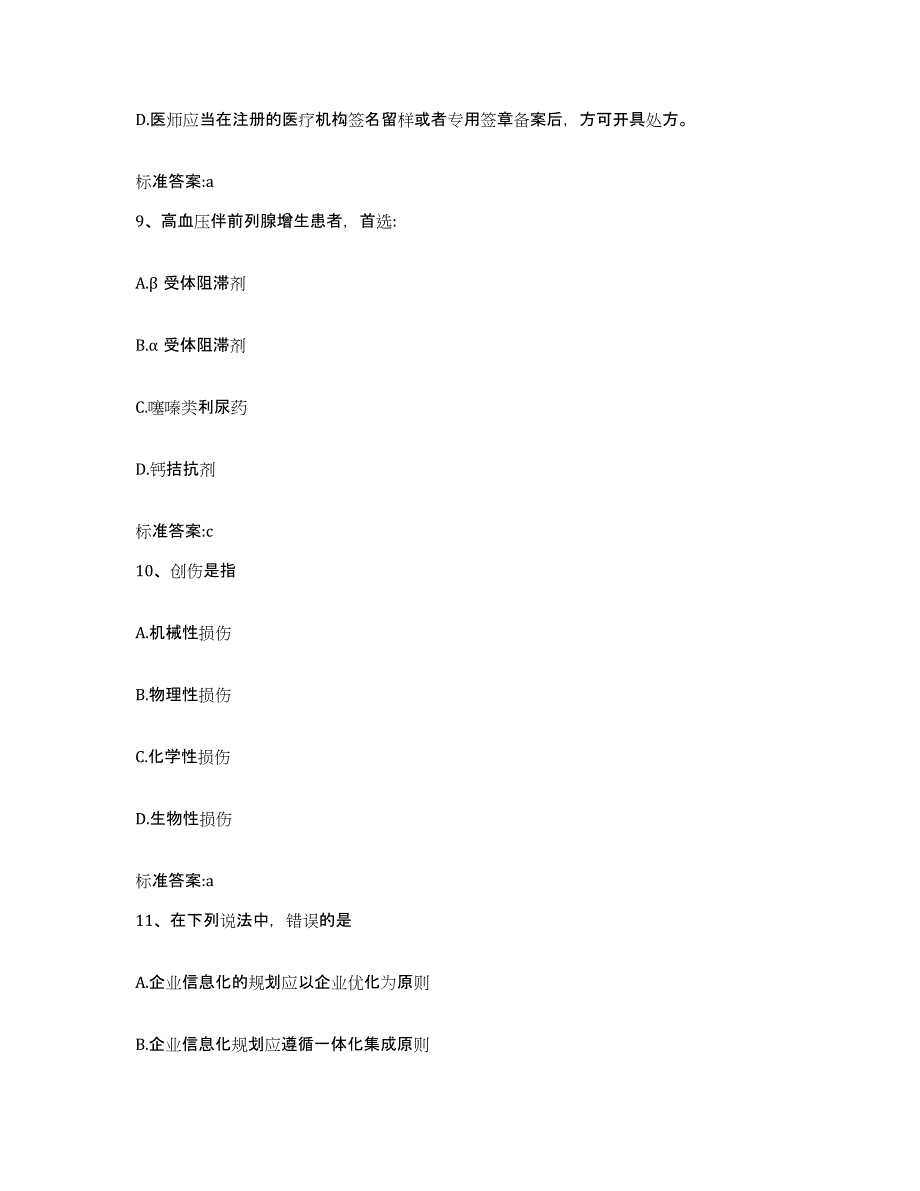 D.医师应当在注册的医疗机构签名留样或者专用签章备案后，方可开具处方。

标准答案:a

9、高血压伴前列腺增生患者，首选:

A.β 受体阻滞剂

B.α 受体阻滞剂

C.噻嗪类利尿药

D.钙拮抗剂

标准答案:c

10、创伤是指

A.机械性损伤

B.物理性损伤

C.化学性损伤

D.生物性损伤

标准答案:a

11、在下列说法中，错误的是

A.企业信息化的规划应以企业优化为原则

B.企业信息化规划应遵循一体化集成原则